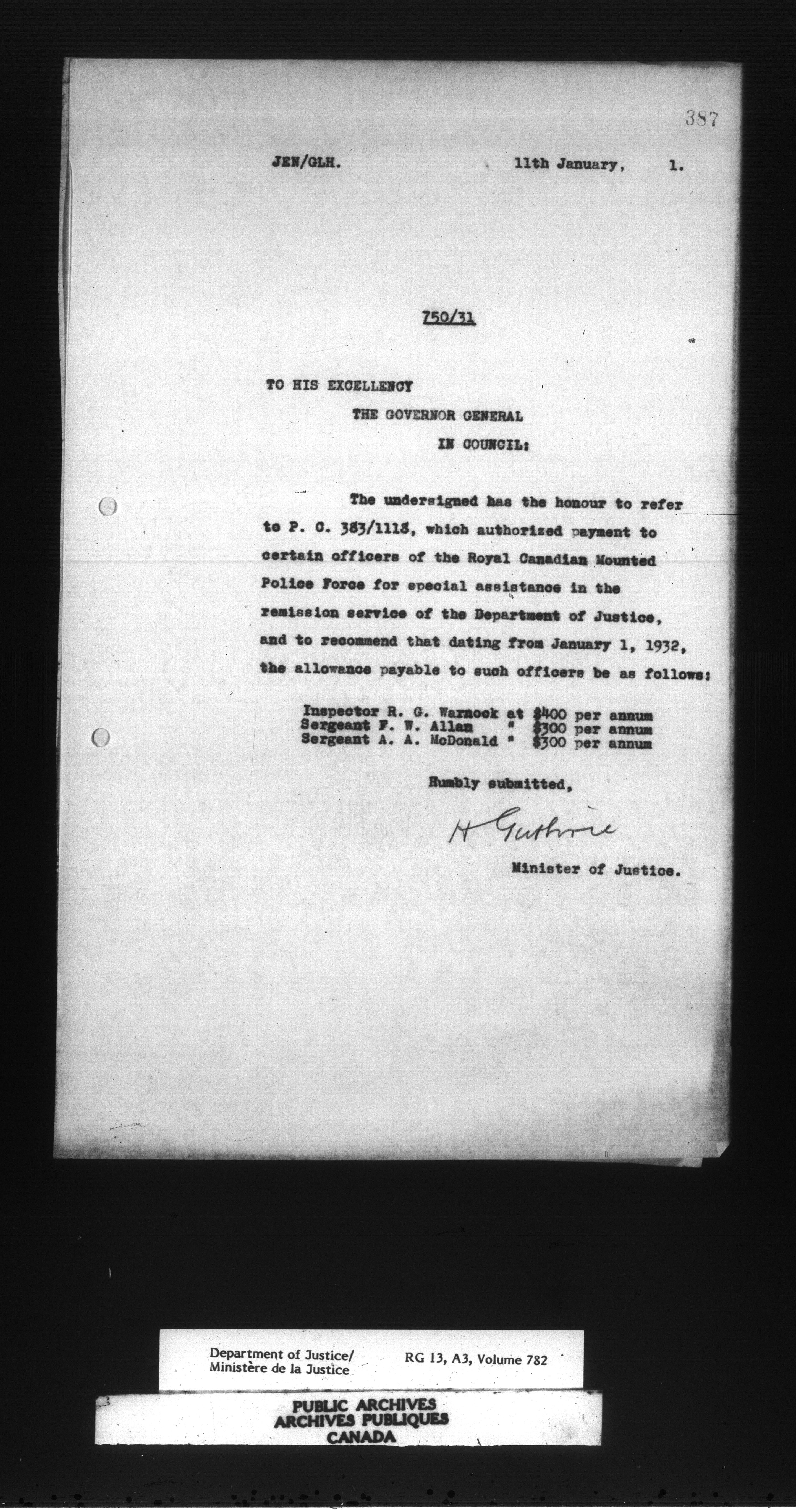 387

JEN/GLH. 11th January, 1.

750/31

TO HIS EXCELLENCY

THE GOVERNOR GENERAL

IN COUNCIL:

The undersigned has the honour to refer to P. C. 383/1118, which authorized payment to certain officers of the Royal Canadian Mounted Police Force for special assistance in the remission service of the Department of Justice, and to recommend that dating from January 1, 1932, the allowance payable to such officers be as follows:

Inspector R. G. Warnock at $400 per annum
Sergeant F. W. Allan " $300 per annum
Sergeant A. A. McDonald " $300 per annum

Humbly submitted,

H Guthrie

Minister of Justice.

Department of Justice/
Ministère de la Justice

RG 13, A3, Volume 782

PUBLIC ARCHIVES
ARCHIVES PUBLIQUES
CANADA